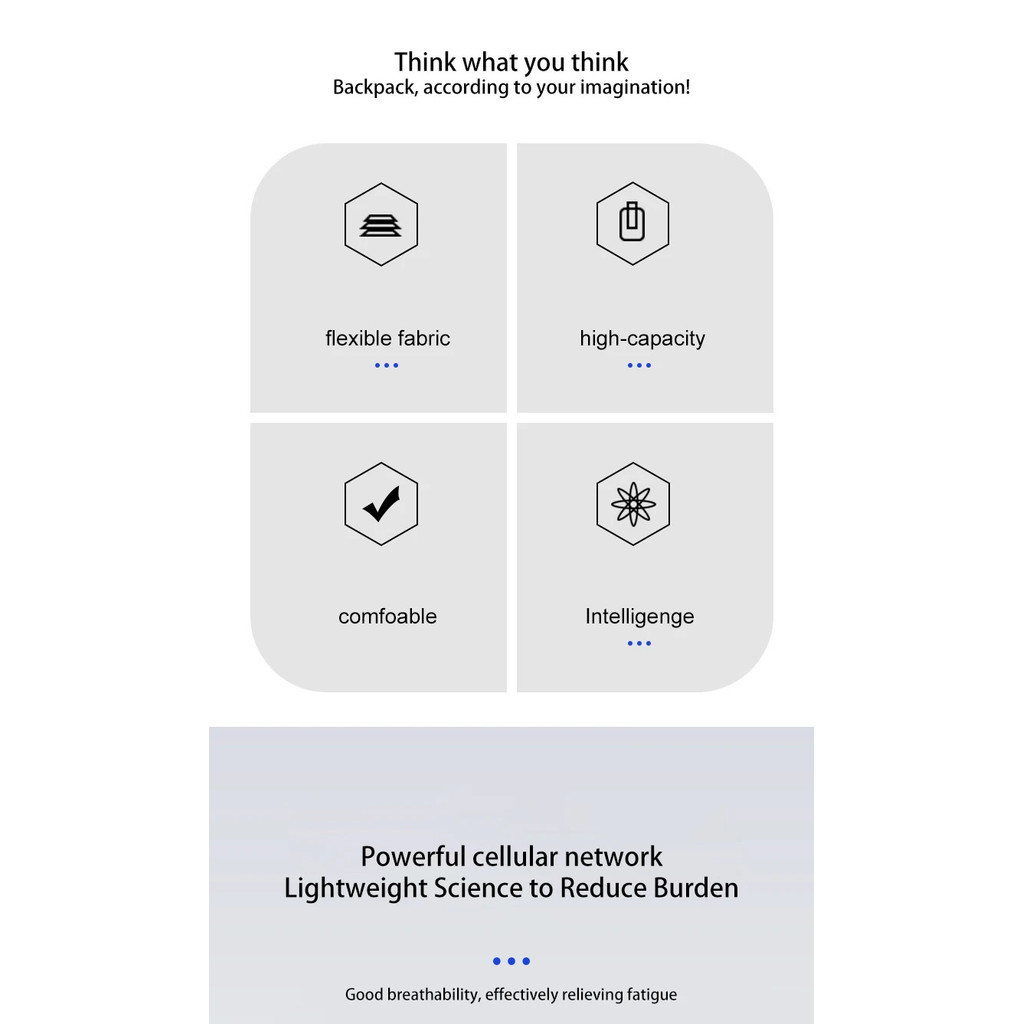 Think what you think
Backpack, according to your imagination!

flexible fabric
•••

high-capacity
•••

comfoable

Intelligenge
•••

Powerful cellular network
Lightweight Science to Reduce Burden

•••

Good breathability, effectively relieving fatigue